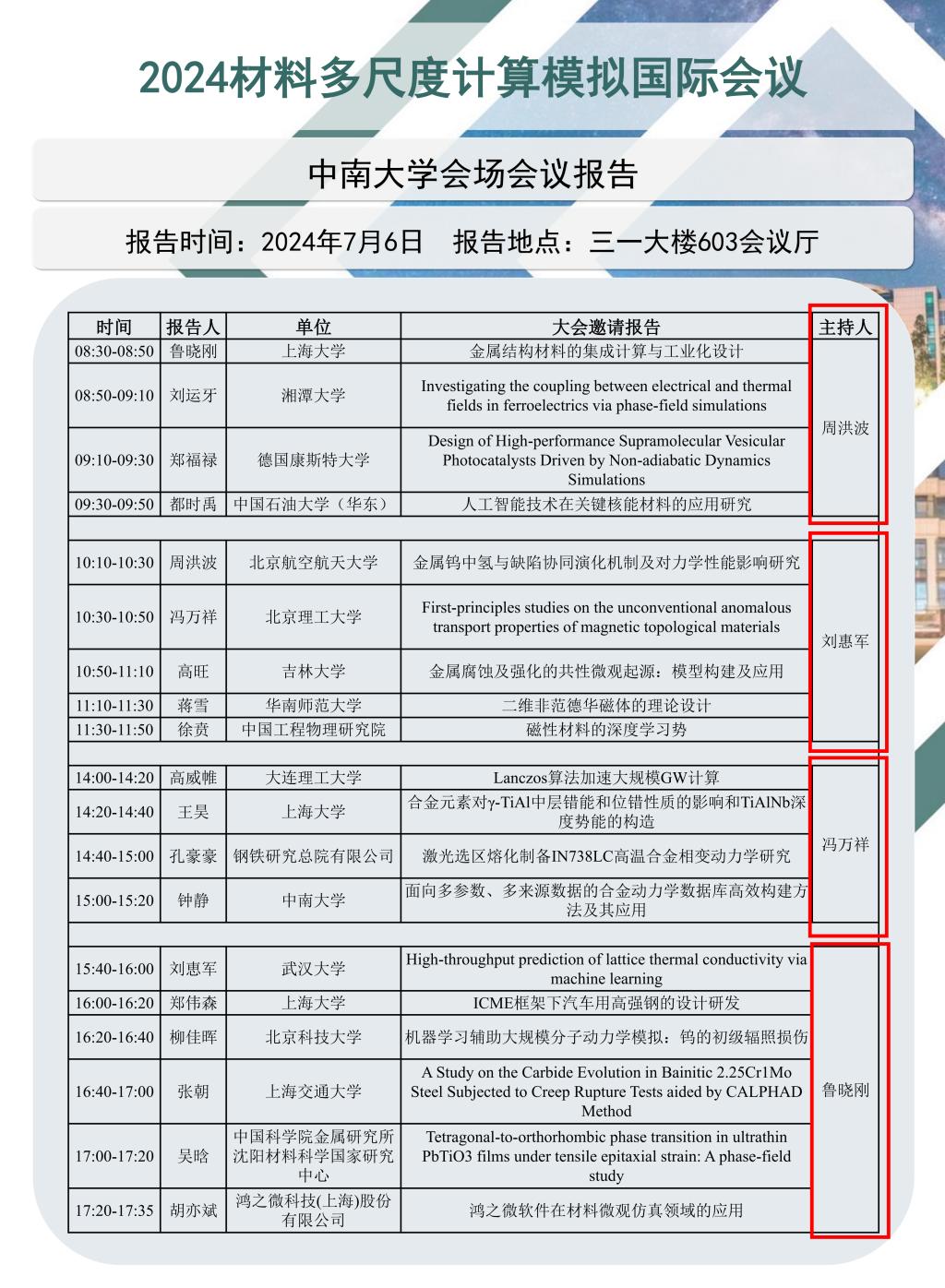 2024材料多尺度计算模拟国际会议

中南大学会场会议报告

报告时间：2024年7月6日　报告地点：三一大楼603会议厅

| 时间 | 报告人 | 单位 | 大会邀请报告 | 主持人 |
|---|---|---|---|---|
| 08:30-08:50 | 鲁晓刚 | 上海大学 | 金属结构材料的集成计算与工业化设计 | 周洪波 |
| 08:50-09:10 | 刘运牙 | 湘潭大学 | Investigating the coupling between electrical and thermal fields in ferroelectrics via phase-field simulations | |
| 09:10-09:30 | 郑福禄 | 德国康斯特大学 | Design of High-performance Supramolecular Vesicular Photocatalysts Driven by Non-adiabatic Dynamics Simulations | |
| 09:30-09:50 | 都时禹 | 中国石油大学（华东） | 人工智能技术在关键核能材料的应用研究 | |
| | | | | |
| 10:10-10:30 | 周洪波 | 北京航空航天大学 | 金属钨中氢与缺陷协同演化机制及对力学性能影响研究 | 刘惠军 |
| 10:30-10:50 | 冯万祥 | 北京理工大学 | First-principles studies on the unconventional anomalous transport properties of magnetic topological materials | |
| 10:50-11:10 | 高旺 | 吉林大学 | 金属腐蚀及强化的共性微观起源：模型构建及应用 | |
| 11:10-11:30 | 蒋雪 | 华南师范大学 | 二维非范德华磁体的理论设计 | |
| 11:30-11:50 | 徐贲 | 中国工程物理研究院 | 磁性材料的深度学习势 | |
| | | | | |
| 14:00-14:20 | 高威帷 | 大连理工大学 | Lanczos算法加速大规模GW计算 | 冯万祥 |
| 14:20-14:40 | 王昊 | 上海大学 | 合金元素对γ-TiAl中层错能和位错性质的影响和TiAlNb深度势能的构造 | |
| 14:40-15:00 | 孔豪豪 | 钢铁研究总院有限公司 | 激光选区熔化制备IN738LC高温合金相变动力学研究 | |
| 15:00-15:20 | 钟静 | 中南大学 | 面向多参数、多来源数据的合金动力学数据库高效构建方法及其应用 | |
| | | | | |
| 15:40-16:00 | 刘惠军 | 武汉大学 | High-throughput prediction of lattice thermal conductivity via machine learning | 鲁晓刚 |
| 16:00-16:20 | 郑伟森 | 上海大学 | ICME框架下汽车用高强钢的设计研发 | |
| 16:20-16:40 | 柳佳晖 | 北京科技大学 | 机器学习辅助大规模分子动力学模拟：钨的初级辐照损伤 | |
| 16:40-17:00 | 张朝 | 上海交通大学 | A Study on the Carbide Evolution in Bainitic 2.25Cr1Mo Steel Subjected to Creep Rupture Tests aided by CALPHAD Method | |
| 17:00-17:20 | 吴晗 | 中国科学院金属研究所沈阳材料科学国家研究中心 | Tetragonal-to-orthorhombic phase transition in ultrathin PbTiO3 films under tensile epitaxial strain: A phase-field study | |
| 17:20-17:35 | 胡亦斌 | 鸿之微科技(上海)股份有限公司 | 鸿之微软件在材料微观仿真领域的应用 | |